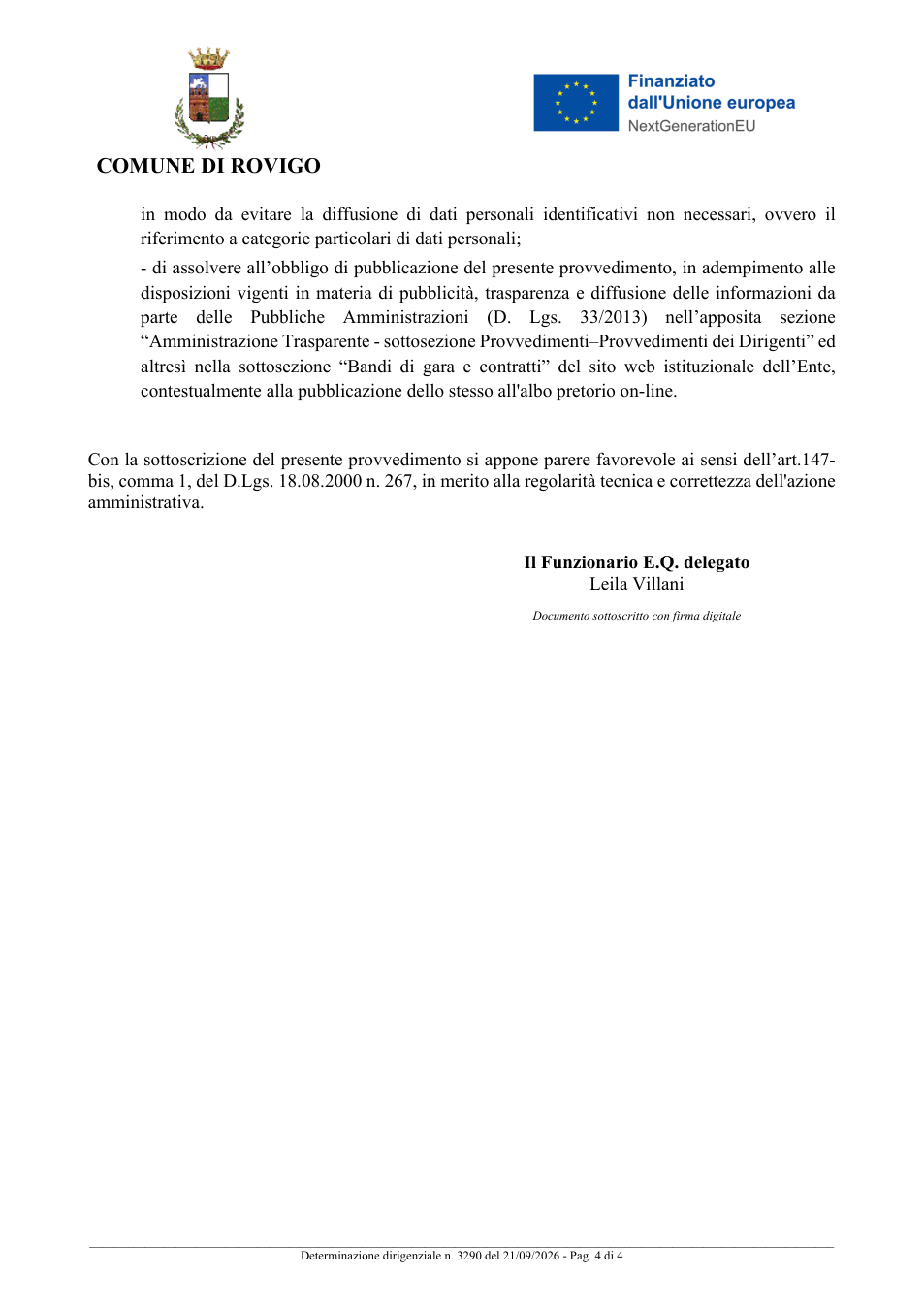 COMUNE DI ROVIGO

Finanziato
dall'Unione europea
NextGenerationEU

in modo da evitare la diffusione di dati personali identificativi non necessari, ovvero il riferimento a categorie particolari di dati personali;

- di assolvere all'obbligo di pubblicazione del presente provvedimento, in adempimento alle disposizioni vigenti in materia di pubblicità, trasparenza e diffusione delle informazioni da parte delle Pubbliche Amministrazioni (D. Lgs. 33/2013) nell'apposita sezione "Amministrazione Trasparente - sottosezione Provvedimenti–Provvedimenti dei Dirigenti" ed altresì nella sottosezione "Bandi di gara e contratti" del sito web istituzionale dell'Ente, contestualmente alla pubblicazione dello stesso all'albo pretorio on-line.

Con la sottoscrizione del presente provvedimento si appone parere favorevole ai sensi dell'art.147-bis, comma 1, del D.Lgs. 18.08.2000 n. 267, in merito alla regolarità tecnica e correttezza dell'azione amministrativa.

Il Funzionario E.Q. delegato
Leila Villani

Documento sottoscritto con firma digitale

Determinazione dirigenziale n. 3290 del 21/09/2026 - Pag. 4 di 4